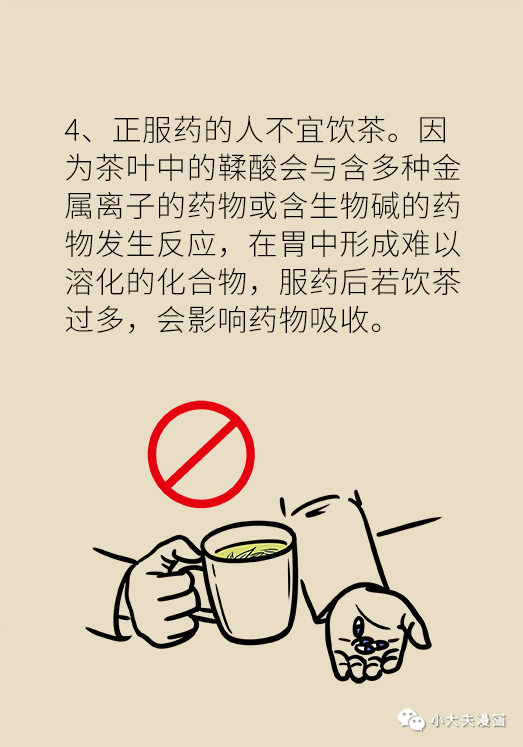 4、正服药的人不宜饮茶。因为茶叶中的鞣酸会与含多种金属离子的药物或含生物碱的药物发生反应，在胃中形成难以溶化的化合物，服药后若饮茶过多，会影响药物吸收。

小大夫漫画